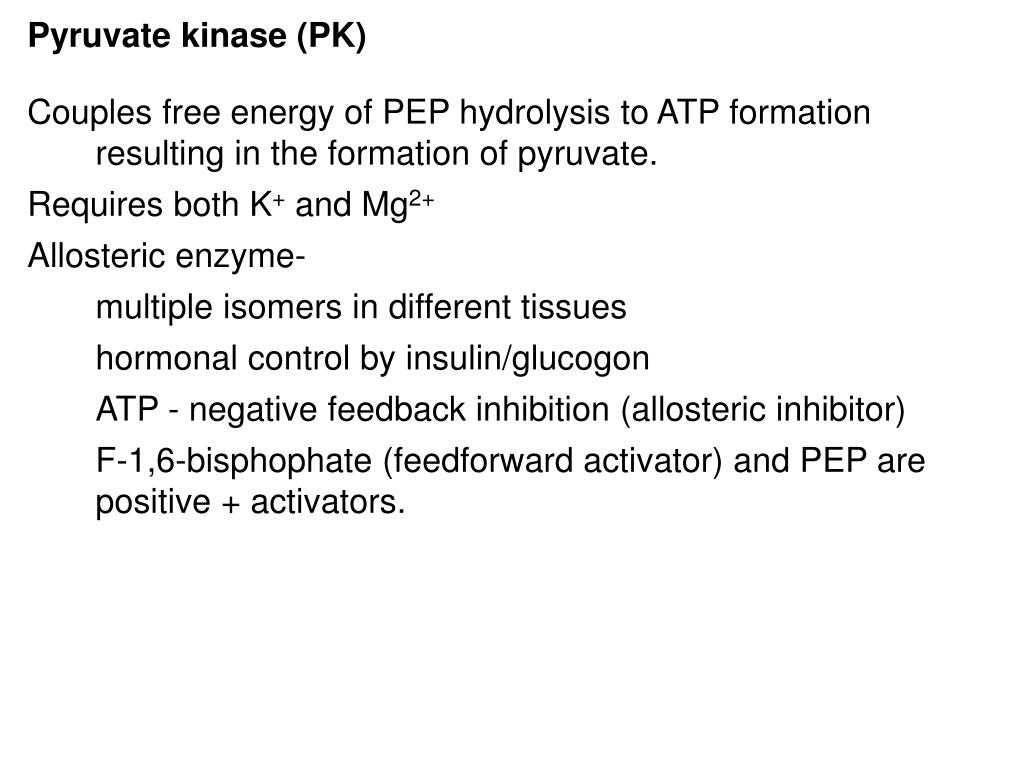 Pyruvate kinase (PK)

Couples free energy of PEP hydrolysis to ATP formation resulting in the formation of pyruvate.

Requires both $K^+$ and $Mg^{2+}$

Allosteric enzyme-

multiple isomers in different tissues

hormonal control by insulin/glucogon

ATP - negative feedback inhibition (allosteric inhibitor)

F-1,6-bisphophate (feedforward activator) and PEP are positive + activators.